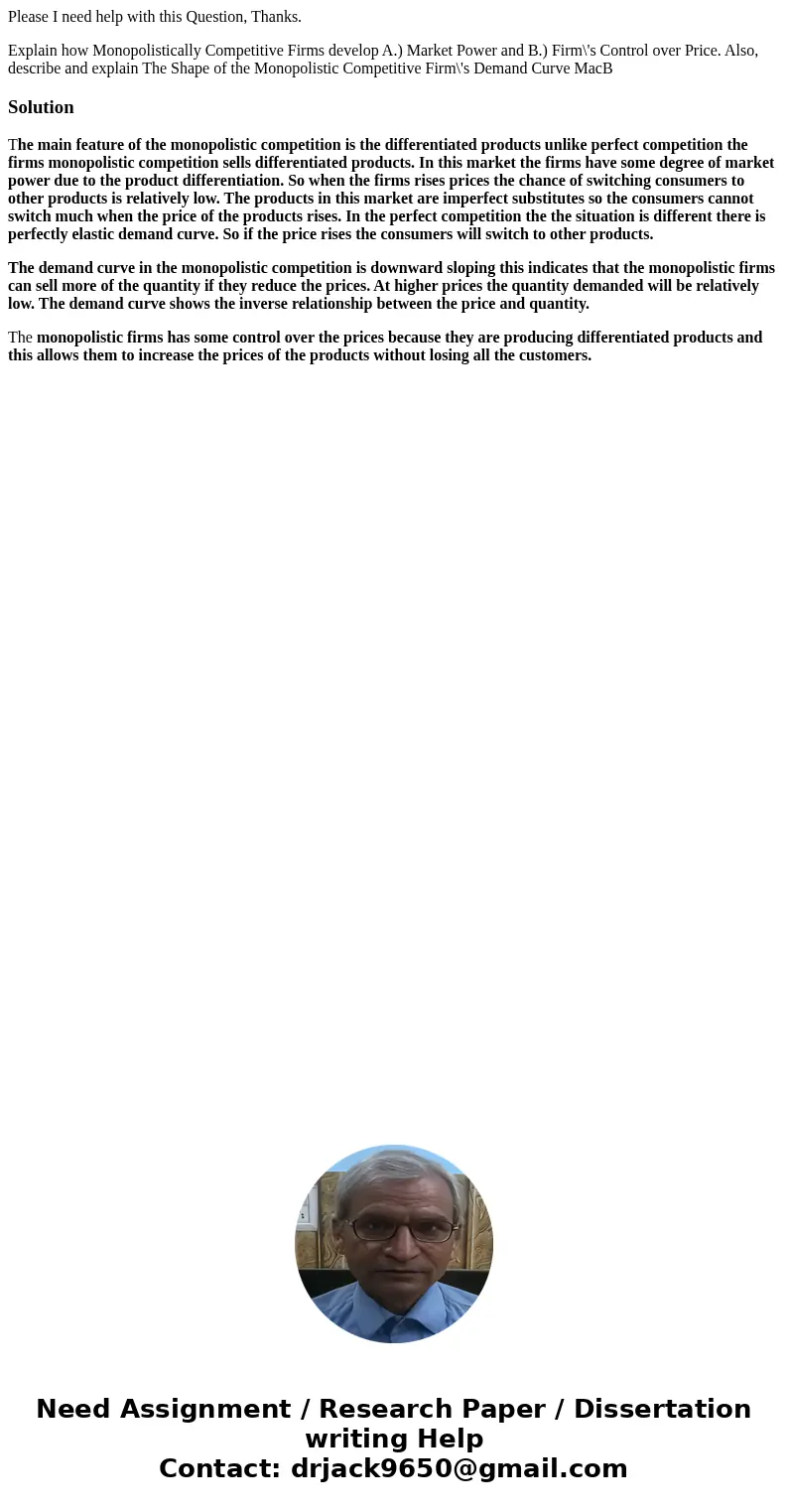 Please I need help with this Question, Thanks.

Explain how Monopolistically Competitive Firms develop A.) Market Power and B.) Firm\'s Control over Price. Also, describe and explain The Shape of the Monopolistic Competitive Firm\'s Demand Curve MacB

Solution

The main feature of the monopolistic competition is the differentiated products unlike perfect competition the firms monopolistic competition sells differentiated products. In this market the firms have some degree of market power due to the product differentiation. So when the firms rises prices the chance of switching consumers to other products is relatively low. The products in this market are imperfect substitutes so the consumers cannot switch much when the price of the products rises. In the perfect competition the the situation is different there is perfectly elastic demand curve. So if the price rises the consumers will switch to other products.

The demand curve in the monopolistic competition is downward sloping this indicates that the monopolistic firms can sell more of the quantity if they reduce the prices. At higher prices the quantity demanded will be relatively low. The demand curve shows the inverse relationship between the price and quantity.

The monopolistic firms has some control over the prices because they are producing differentiated products and this allows them to increase the prices of the products without losing all the customers.

Need Assignment / Research Paper / Dissertation writing Help
Contact: drjack9650@gmail.com